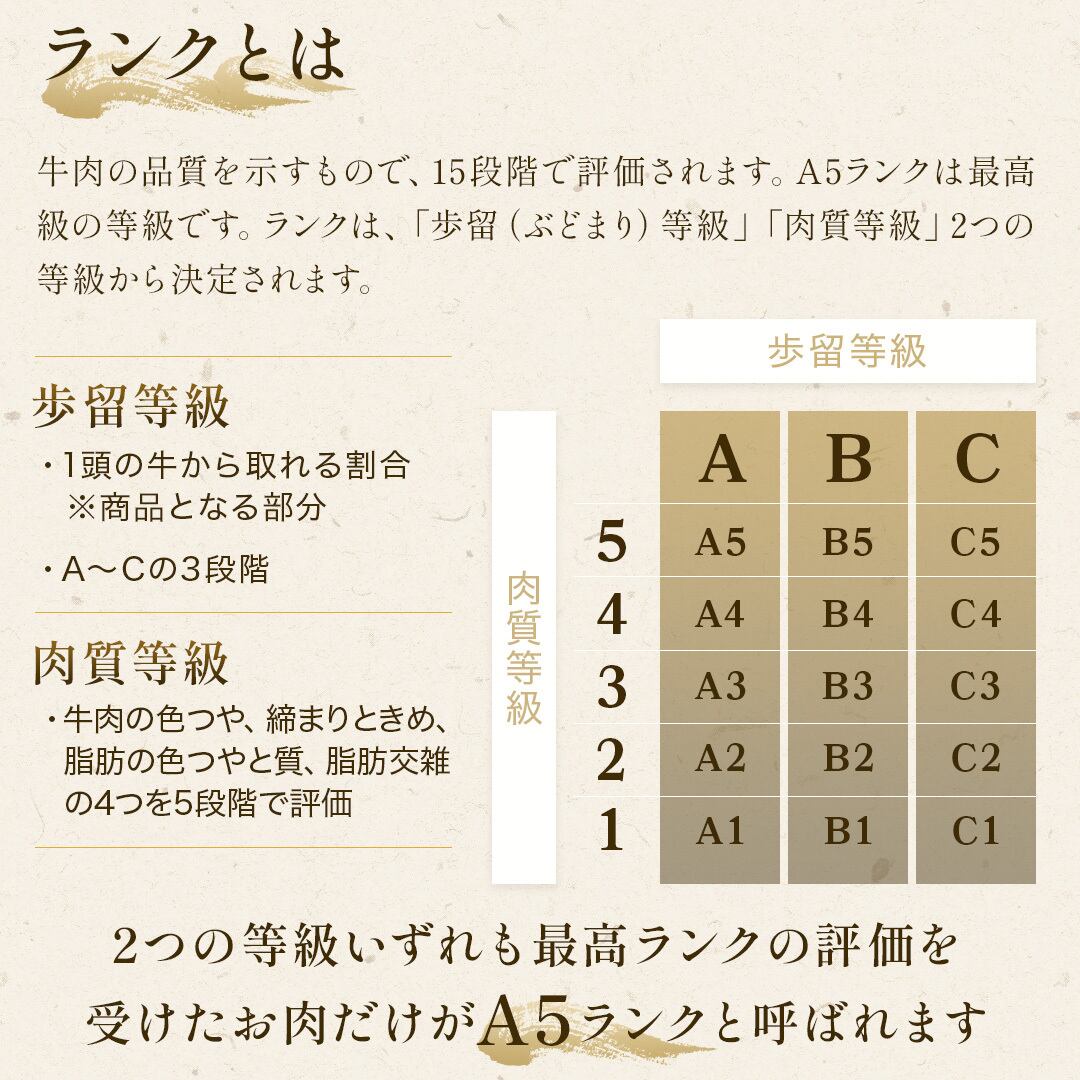 ランクとは

牛肉の品質を示すもので、15段階で評価されます。A5ランクは最高級の等級です。ランクは、「歩留（ぶどまり）等級」「肉質等級」2つの等級から決定されます。

歩留等級
・1頭の牛から取れる割合
※商品となる部分
・A～Cの3段階

肉質等級
・牛肉の色つや、締まりときめ、脂肪の色つやと質、脂肪交雑の4つを5段階で評価

歩留等級

肉質等級

| | A | B | C |
|---|---|---|---|
| 5 | A5 | B5 | C5 |
| 4 | A4 | B4 | C4 |
| 3 | A3 | B3 | C3 |
| 2 | A2 | B2 | C2 |
| 1 | A1 | B1 | C1 |

2つの等級いずれも最高ランクの評価を受けたお肉だけがA5ランクと呼ばれます